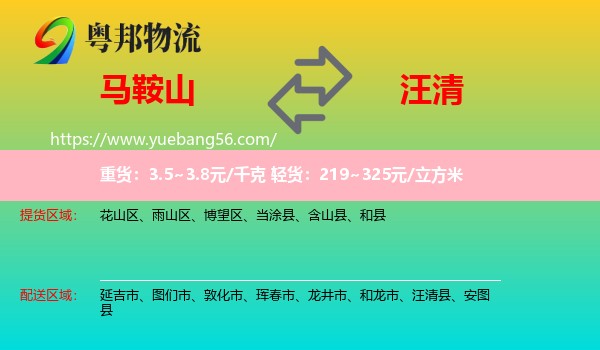 粤邦物流

马鞍山

汪清

https://www.yuebang56.com/

重货：3.5~3.8元/千克 轻货：219~325元/立方米

提货区域： 花山区、雨山区、博望区、当涂县、含山县、和县

配送区域： 延吉市、图们市、敦化市、珲春市、龙井市、和龙市、汪清县、安图县